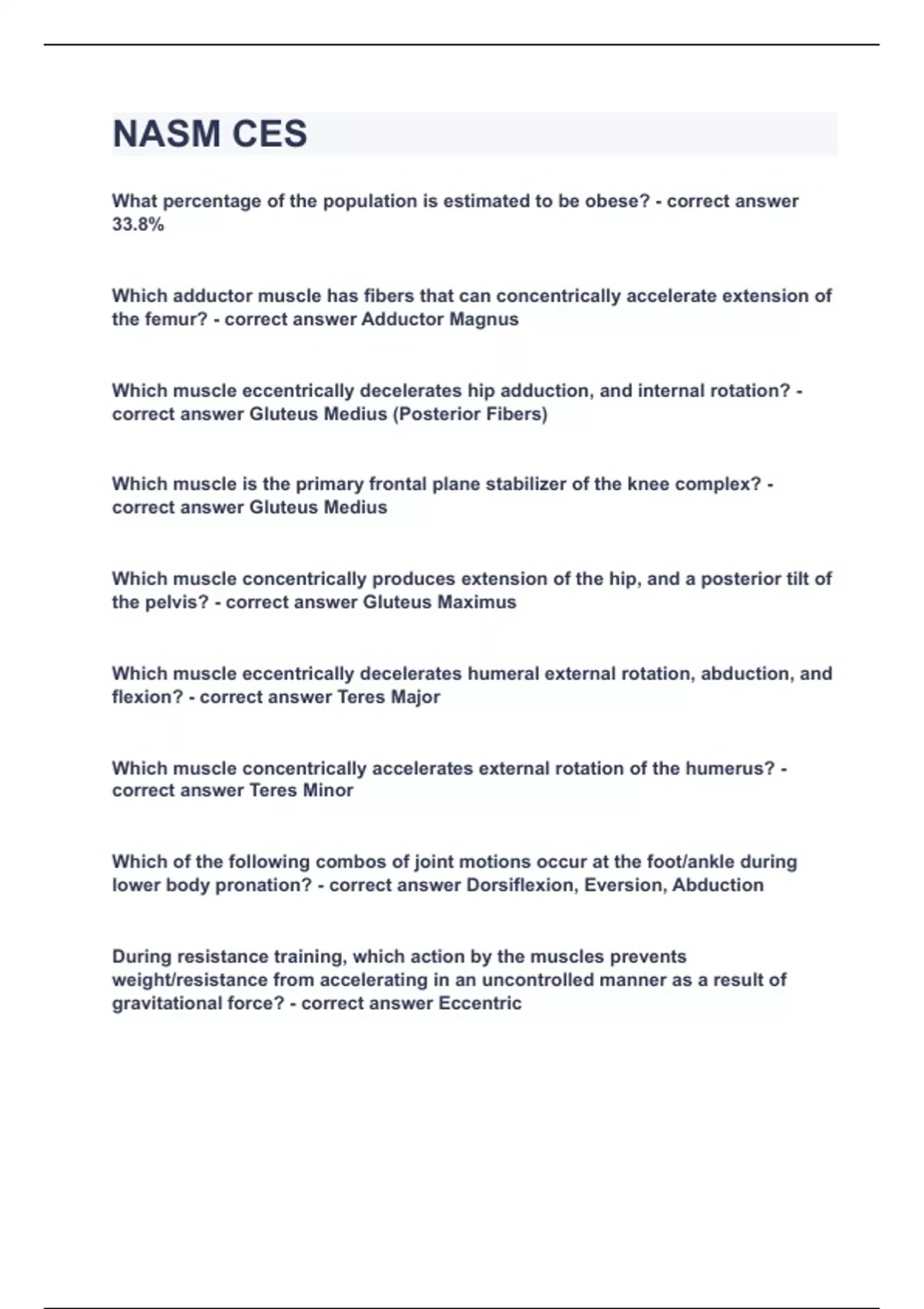 NASM CES

What percentage of the population is estimated to be obese? - correct answer 33.8%

Which adductor muscle has fibers that can concentrically accelerate extension of the femur? - correct answer Adductor Magnus

Which muscle eccentrically decelerates hip adduction, and internal rotation? - correct answer Gluteus Medius (Posterior Fibers)

Which muscle is the primary frontal plane stabilizer of the knee complex? - correct answer Gluteus Medius

Which muscle concentrically produces extension of the hip, and a posterior tilt of the pelvis? - correct answer Gluteus Maximus

Which muscle eccentrically decelerates humeral external rotation, abduction, and flexion? - correct answer Teres Major

Which muscle concentrically accelerates external rotation of the humerus? - correct answer Teres Minor

Which of the following combos of joint motions occur at the foot/ankle during lower body pronation? - correct answer Dorsiflexion, Eversion, Abduction

During resistance training, which action by the muscles prevents weight/resistance from accelerating in an uncontrolled manner as a result of gravitational force? - correct answer Eccentric